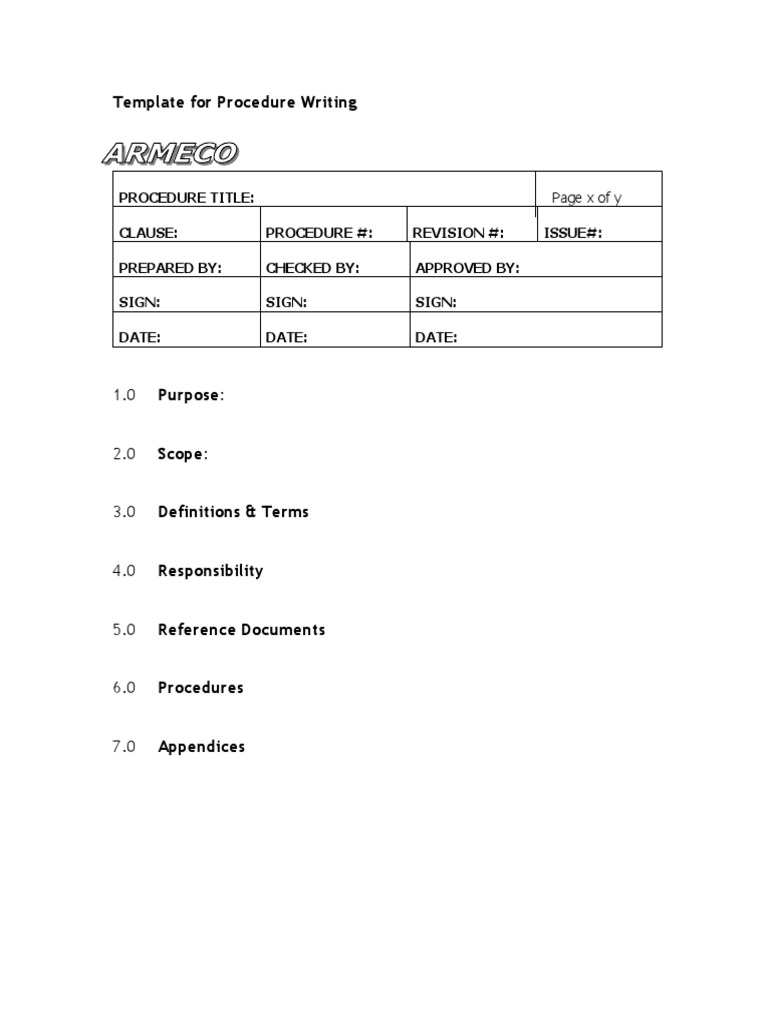 Template for Procedure Writing

ARMECO

| PROCEDURE TITLE: | | | Page x of y |
|---|---|---|---|
| CLAUSE: | PROCEDURE #: | REVISION #: | ISSUE#: |
| PREPARED BY: | CHECKED BY: | APPROVED BY: | |
| SIGN: | SIGN: | SIGN: | |
| DATE: | DATE: | DATE: | |

1.0 Purpose:

2.0 Scope:

3.0 Definitions & Terms

4.0 Responsibility

5.0 Reference Documents

6.0 Procedures

7.0 Appendices